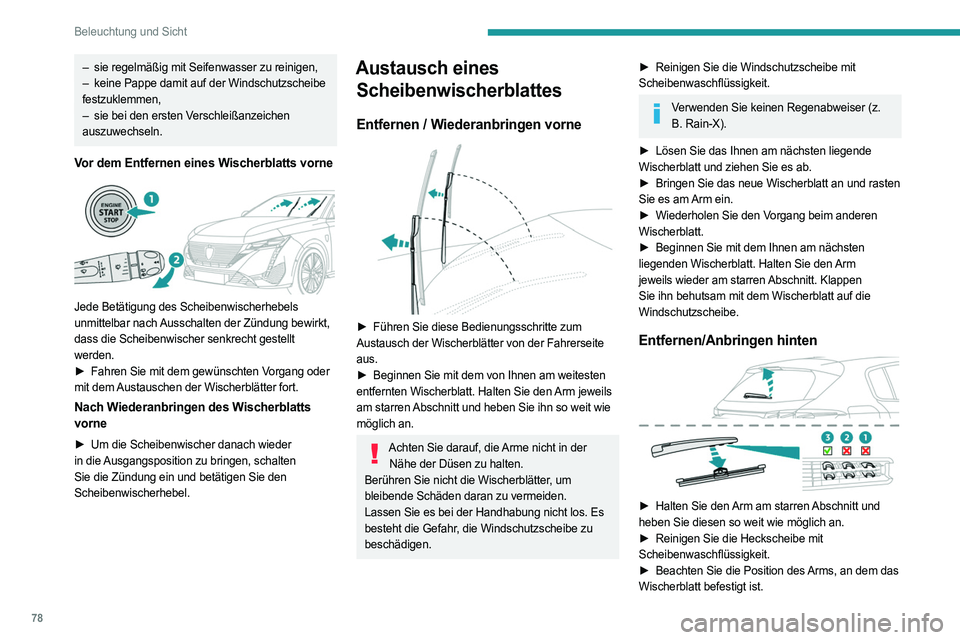 Beleuchtung und Sicht

– sie regelmäßig mit Seifenwasser zu reinigen,
– keine Pappe damit auf der Windschutzscheibe festzuklemmen,
– sie bei den ersten Verschleißanzeichen auszuwechseln.

Vor dem Entfernen eines Wischerblatts vorne

ENGINE START STOP
1
2

Jede Betätigung des Scheibenwischerhebels unmittelbar nach Ausschalten der Zündung bewirkt, dass die Scheibenwischer senkrecht gestellt werden.
► Fahren Sie mit dem gewünschten Vorgang oder mit dem Austauschen der Wischerblätter fort.

Nach Wiederanbringen des Wischerblatts vorne

► Um die Scheibenwischer danach wieder in die Ausgangsposition zu bringen, schalten Sie die Zündung ein und betätigen Sie den Scheibenwischerhebel.

Austausch eines Scheibenwischerblattes

Entfernen / Wiederanbringen vorne

► Führen Sie diese Bedienungsschritte zum Austausch der Wischerblätter von der Fahrerseite aus.
► Beginnen Sie mit dem von Ihnen am weitesten entfernten Wischerblatt. Halten Sie den Arm jeweils am starren Abschnitt und heben Sie ihn so weit wie möglich an.

Achten Sie darauf, die Arme nicht in der Nähe der Düsen zu halten.
Berühren Sie nicht die Wischerblätter, um bleibende Schäden daran zu vermeiden.
Lassen Sie es bei der Handhabung nicht los. Es besteht die Gefahr, die Windschutzscheibe zu beschädigen.

► Reinigen Sie die Windschutzscheibe mit Scheibenwaschflüssigkeit.

Verwenden Sie keinen Regenabweiser (z. B. Rain-X).

► Lösen Sie das Ihnen am nächsten liegende Wischerblatt und ziehen Sie es ab.
► Bringen Sie das neue Wischerblatt an und rasten Sie es am Arm ein.
► Wiederholen Sie den Vorgang beim anderen Wischerblatt.
► Beginnen Sie mit dem Ihnen am nächsten liegenden Wischerblatt. Halten Sie den Arm jeweils wieder am starren Abschnitt. Klappen Sie ihn behutsam mit dem Wischerblatt auf die Windschutzscheibe.

Entfernen/Anbringen hinten

3 2 1

► Halten Sie den Arm am starren Abschnitt und heben Sie diesen so weit wie möglich an.
► Reinigen Sie die Heckscheibe mit Scheibenwaschflüssigkeit.
► Beachten Sie die Position des Arms, an dem das Wischerblatt befestigt ist.

78

carmanualsonline.info